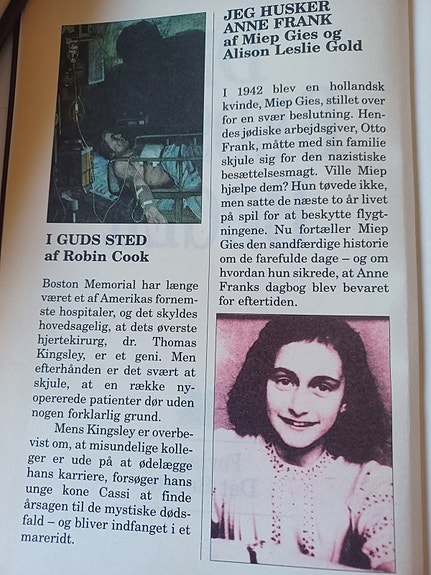 I GUDS STED
af Robin Cook

Boston Memorial har længe været et af Amerikas fornemste hospitaler, og det skyldes hovedsagelig, at dets øverste hjertekirurg, dr. Thomas Kingsley, er et geni. Men efterhånden er det svært at skjule, at en række nyopererede patienter dør uden nogen forklarlig grund.

Mens Kingsley er overbevist om, at misundelige kolleger er ude på at ødelægge hans karriere, forsøger hans unge kone Cassi at finde årsagen til de mystiske dødsfald – og bliver indfanget i et mareridt.

JEG HUSKER ANNE FRANK
af Miep Gies og Alison Leslie Gold

I 1942 blev en hollandsk kvinde, Miep Gies, stillet over for en svær beslutning. Hendes jødiske arbejdsgiver, Otto Frank, måtte med sin familie skjule sig for den nazistiske besættelsesmagt. Ville Miep hjælpe dem? Hun tøvede ikke, men satte de næste to år livet på spil for at beskytte flygtningene. Nu fortæller Miep Gies den sandfærdige historie om de farefulde dage – og om hvordan hun sikrede, at Anne Franks dagbog blev bevaret for eftertiden.